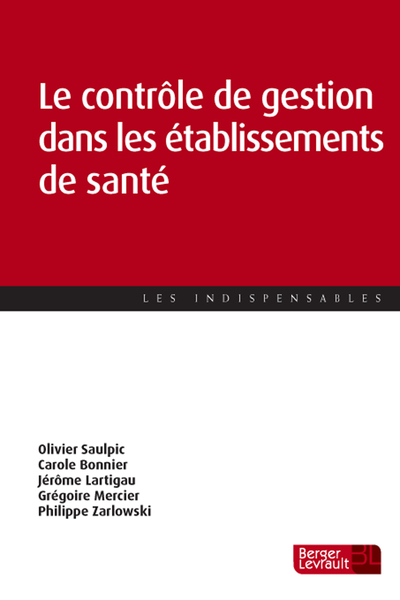 Le contrôle de gestion dans les établissements de santé

LES INDISPENSABLES

Olivier Saulpic
Carole Bonnier
Jérôme Lartigau
Grégoire Mercier
Philippe Zarlowski

Berger Levrault BL